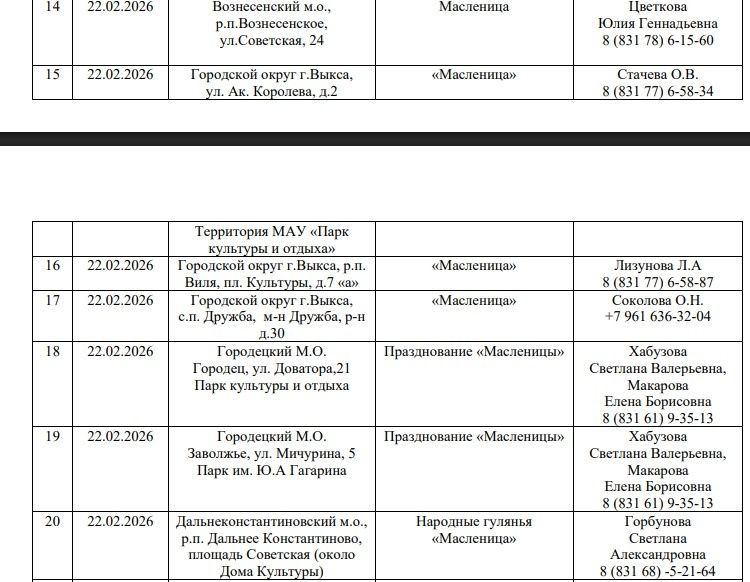 | 14 | 22.02.2026 | Вознесенский м.о., р.п.Вознесенское, ул.Советская, 24 | Масленица | Цветкова Юлия Геннадьевна 8 (831 78) 6-15-60 |
|---|---|---|---|---|
| 15 | 22.02.2026 | Городской округ г.Выкса, ул. Ак. Королева, д.2 | «Масленица» | Стачева О.В. 8 (831 77) 6-58-34 |

| | | Территория МАУ «Парк культуры и отдыха» | | |
|---|---|---|---|---|
| 16 | 22.02.2026 | Городской округ г.Выкса, р.п. Виля, пл. Культуры, д.7 «а» | «Масленица» | Лизунова Л.А 8 (831 77) 6-58-87 |
| 17 | 22.02.2026 | Городской округ г.Выкса, с.п. Дружба, м-н Дружба, р-н д.30 | «Масленица» | Соколова О.Н. +7 961 636-32-04 |
| 18 | 22.02.2026 | Городецкий М.О. Городец, ул. Доватора,21 Парк культуры и отдыха | Празднование «Масленицы» | Хабузова Светлана Валерьевна, Макарова Елена Борисовна 8 (831 61) 9-35-13 |
| 19 | 22.02.2026 | Городецкий М.О. Заволжье, ул. Мичурина, 5 Парк им. Ю.А Гагарина | Празднование «Масленицы» | Хабузова Светлана Валерьевна, Макарова Елена Борисовна 8 (831 61) 9-35-13 |
| 20 | 22.02.2026 | Дальнеконстантиновский м.о., р.п. Дальнее Константиново, площадь Советская (около Дома Культуры) | Народные гулянья «Масленица» | Горбунова Светлана Александровна 8 (831 68) -5-21-64 |